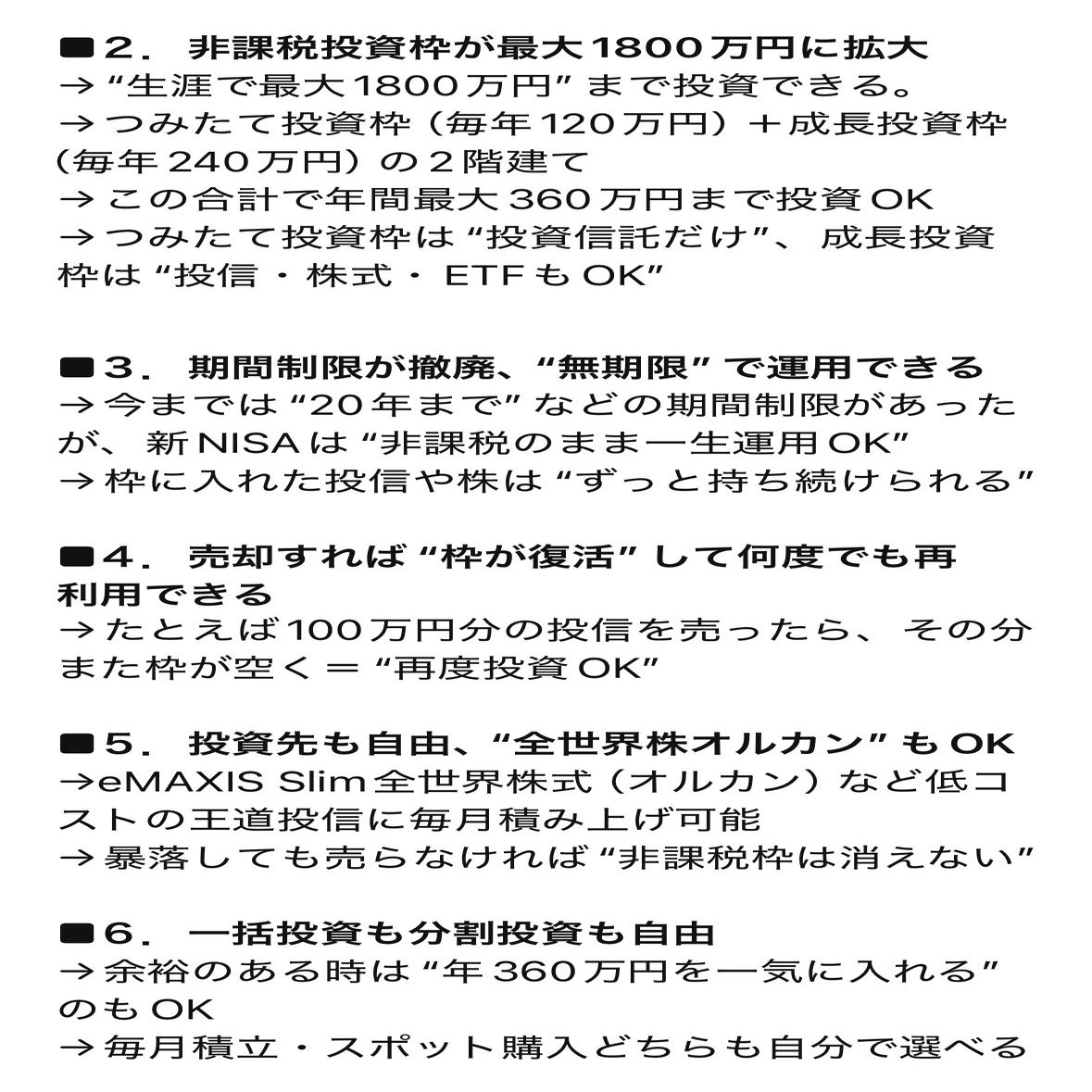 ■2. 非課税投資枠が最大1800万円に拡大
→“生涯で最大1800万円”まで投資できる。
→つみたて投資枠（毎年120万円）＋成長投資枠（毎年240万円）の2階建て
→この合計で年間最大360万円まで投資OK
→つみたて投資枠は“投資信託だけ”、成長投資枠は“投信・株式・ETFもOK”

■3. 期間制限が撤廃、“無期限”で運用できる
→今までは“20年まで”などの期間制限があったが、新NISAは“非課税のまま一生運用OK”
→枠に入れた投信や株は“ずっと持ち続けられる”

■4. 売却すれば“枠が復活”して何度でも再利用できる
→たとえば100万円分の投信を売ったら、その分また枠が空く＝“再度投資OK”

■5. 投資先も自由、“全世界株オルカン”もOK
→eMAXIS Slim全世界株式（オルカン）など低コストの王道投信に毎月積み上げ可能
→暴落しても売らなければ“非課税枠は消えない”

■6. 一括投資も分割投資も自由
→余裕のある時は“年360万円を一気に入れる”のもOK
→毎月積立・スポット購入どちらも自分で選べる